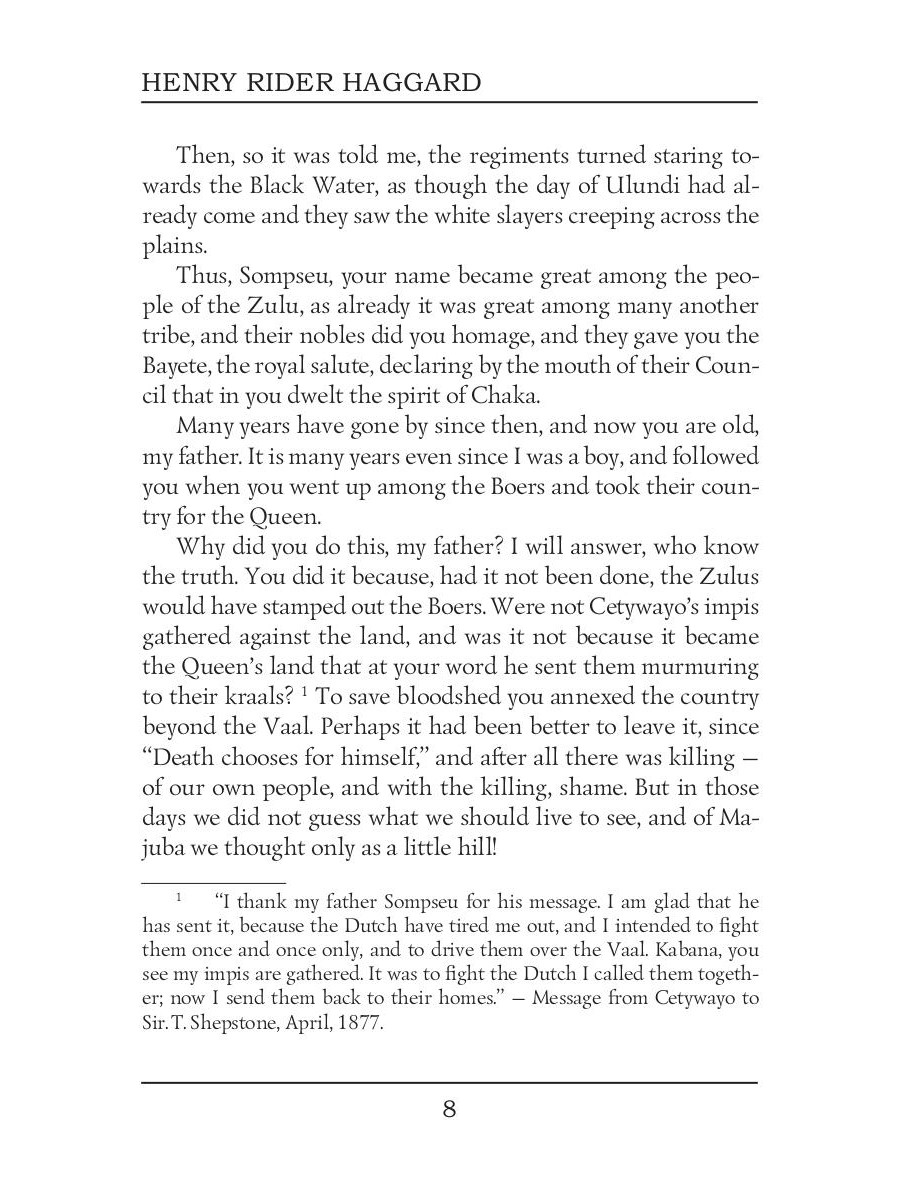 HENRY RIDER HAGGARD

Then, so it was told me, the regiments turned staring towards the Black Water, as though the day of Ulundi had already come and they saw the white slayers creeping across the plains.

Thus, Sompseu, your name became great among the people of the Zulu, as already it was great among many another tribe, and their nobles did you homage, and they gave you the Bayete, the royal salute, declaring by the mouth of their Council that in you dwelt the spirit of Chaka.

Many years have gone by since then, and now you are old, my father. It is many years even since I was a boy, and followed you when you went up among the Boers and took their country for the Queen.

Why did you do this, my father? I will answer, who know the truth. You did it because, had it not been done, the Zulus would have stamped out the Boers. Were not Cetywayo's impis gathered against the land, and was it not because it became the Queen's land that at your word he sent them murmuring to their kraals? $^1$ To save bloodshed you annexed the country beyond the Vaal. Perhaps it had been better to leave it, since "Death chooses for himself," and after all there was killing — of our own people, and with the killing, shame. But in those days we did not guess what we should live to see, and of Majuba we thought only as a little hill!

$^1$ "I thank my father Sompseu for his message. I am glad that he has sent it, because the Dutch have tired me out, and I intended to fight them once and once only, and to drive them over the Vaal. Kabana, you see my impis are gathered. It was to fight the Dutch I called them together; now I send them back to their homes." — Message from Cetywayo to Sir. T. Shepstone, April, 1877.

8